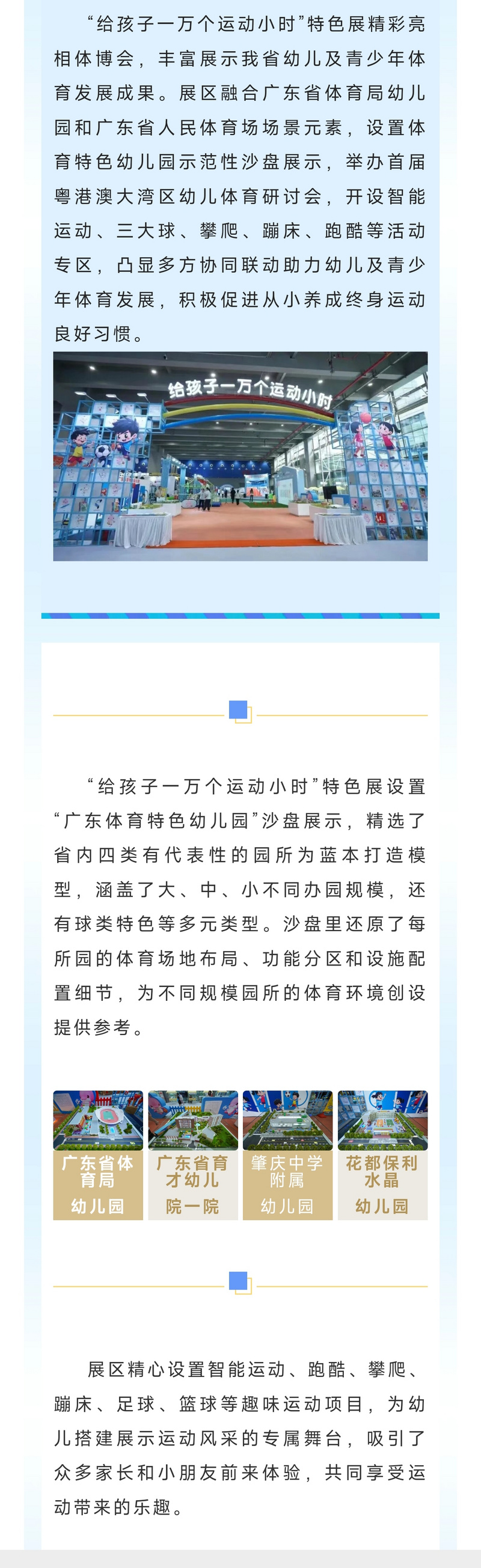 “给孩子一万个运动小时”特色展精彩亮相体博会，丰富展示我省幼儿及青少年体育发展成果。展区融合广东省体育局幼儿园和广东省人民体育场场景元素，设置体育特色幼儿园示范性沙盘展示，举办首届粤港澳大湾区幼儿体育研讨会，开设智能运动、三大球、攀爬、蹦床、跑酷等活动专区，凸显多方协同联动助力幼儿及青少年体育发展，积极促进从小养成终身运动良好习惯。

给孩子一万个运动小时

“给孩子一万个运动小时”特色展设置“广东体育特色幼儿园”沙盘展示，精选了省内四类有代表性的园所为蓝本打造模型，涵盖了大、中、小不同办园规模，还有球类特色等多元类型。沙盘里还原了每所园的体育场地布局、功能分区和设施配置细节，为不同规模园所的体育环境创设提供参考。

广东省体育局
幼儿园

广东省育才幼儿
院一院

肇庆中学附属
幼儿园

花都保利水晶
幼儿园

展区精心设置智能运动、跑酷、攀爬、蹦床、足球、篮球等趣味运动项目，为幼儿搭建展示运动风采的专属舞台，吸引了众多家长和小朋友前来体验，共同享受运动带来的乐趣。